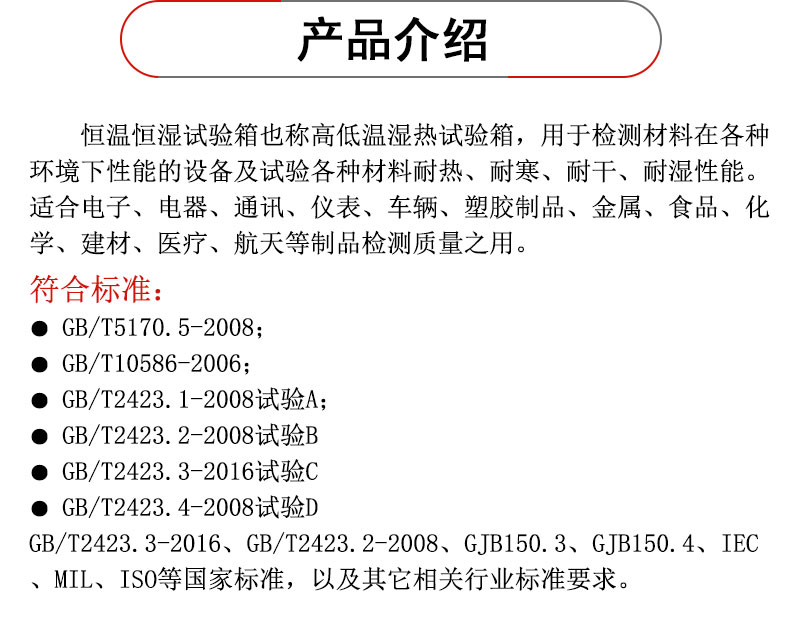 产品介绍

恒温恒湿试验箱也称高低温湿热试验箱，用于检测材料在各种环境下性能的设备及试验各种材料耐热、耐寒、耐干、耐湿性能。适合电子、电器、通讯、仪表、车辆、塑胶制品、金属、食品、化学、建材、医疗、航天等制品检测质量之用。

符合标准：

● GB/T5170.5-2008；
● GB/T10586-2006；
● GB/T2423.1-2008试验A；
● GB/T2423.2-2008试验B
● GB/T2423.3-2016试验C
● GB/T2423.4-2008试验D

GB/T2423.3-2016、GB/T2423.2-2008、GJB150.3、GJB150.4、IEC、MIL、ISO等国家标准，以及其它相关行业标准要求。